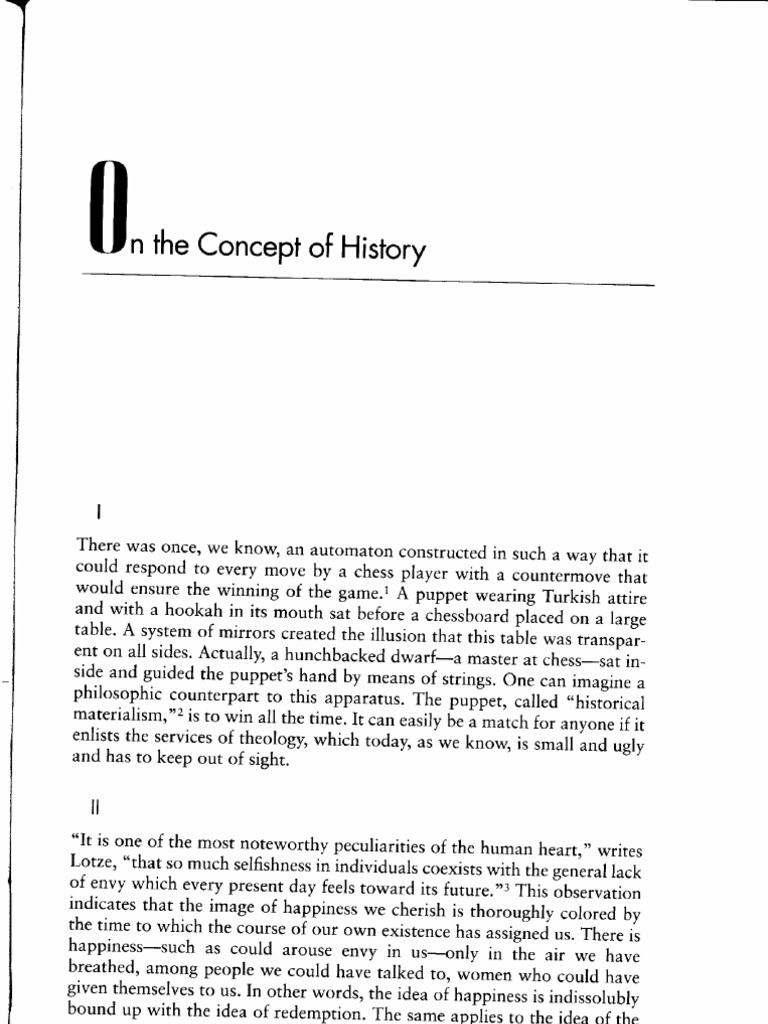 On the Concept of History

I

There was once, we know, an automaton constructed in such a way that it could respond to every move by a chess player with a countermove that would ensure the winning of the game.$^1$ A puppet wearing Turkish attire and with a hookah in its mouth sat before a chessboard placed on a large table. A system of mirrors created the illusion that this table was transparent on all sides. Actually, a hunchbacked dwarf—a master at chess—sat inside and guided the puppet's hand by means of strings. One can imagine a philosophic counterpart to this apparatus. The puppet, called "historical materialism,"$^2$ is to win all the time. It can easily be a match for anyone if it enlists the services of theology, which today, as we know, is small and ugly and has to keep out of sight.

II

"It is one of the most noteworthy peculiarities of the human heart," writes Lotze, "that so much selfishness in individuals coexists with the general lack of envy which every present day feels toward its future."$^3$ This observation indicates that the image of happiness we cherish is thoroughly colored by the time to which the course of our own existence has assigned us. There is happiness—such as could arouse envy in us—only in the air we have breathed, among people we could have talked to, women who could have given themselves to us. In other words, the idea of happiness is indissolubly bound up with the idea of redemption. The same applies to the idea of the